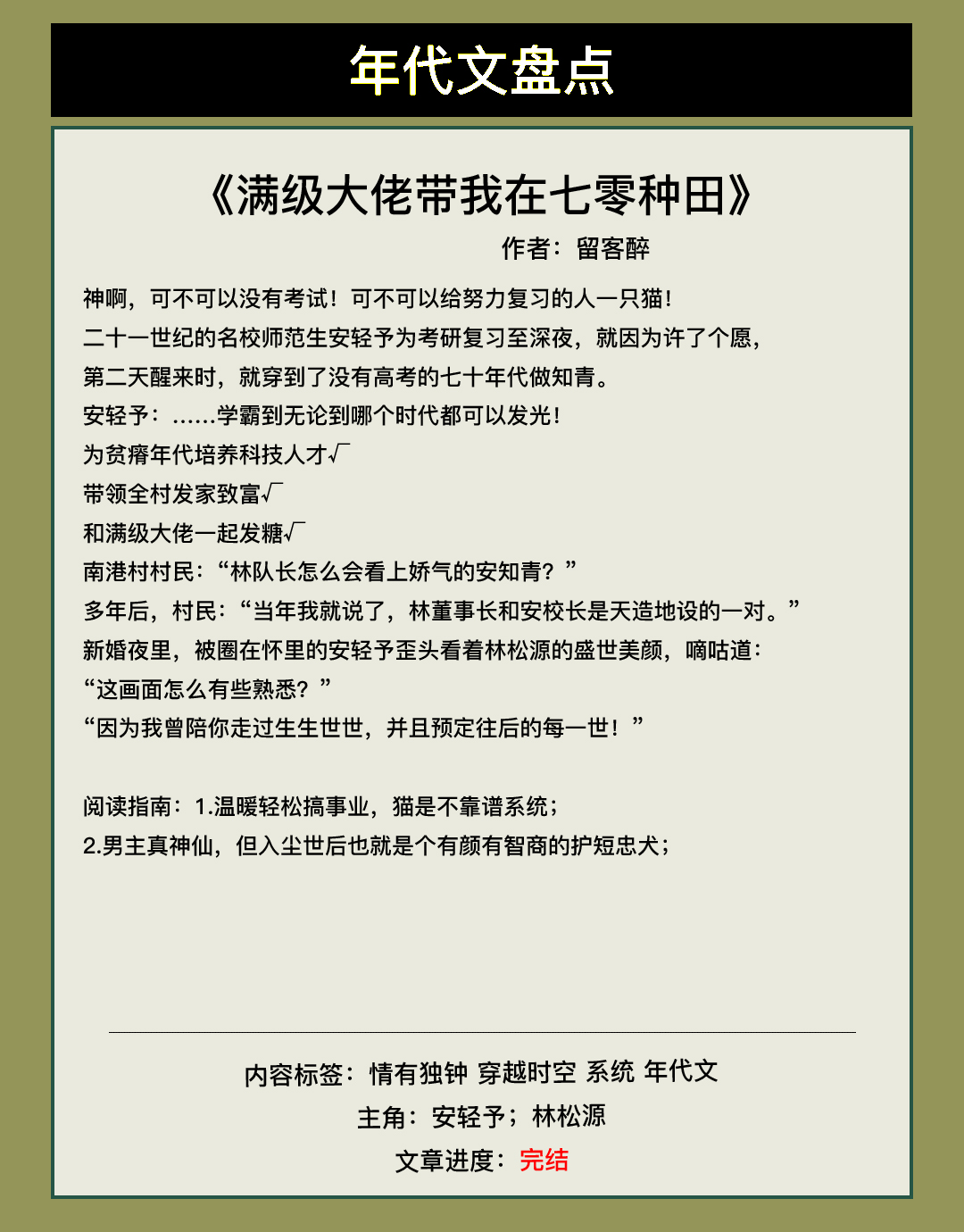 年代文盘点

《满级大佬带我在七零种田》

作者：留客醉

神啊，可不可以没有考试！可不可以给努力复习的人一只猫！
二十一世纪的名校师范生安轻予为考研复习至深夜，就因为许了个愿，
第二天醒来时，就穿到了没有高考的七十年代做知青。
安轻予：……学霸到无论到哪个时代都可以发光！
为贫瘠年代培养科技人才√
带领全村发家致富√
和满级大佬一起发糖√
南港村村民：“林队长怎么会看上娇气的安知青？”
多年后，村民：“当年我就说了，林董事长和安校长是天造地设的一对。”
新婚夜里，被圈在怀里的安轻予歪头看着林松源的盛世美颜，嘀咕道：
“这画面怎么有些熟悉？”
“因为我曾陪你走过生生世世，并且预定往后的每一世！”

阅读指南：1.温暖轻松搞事业，猫是不靠谱系统；
2.男主真神仙，但入尘世后也就是个有颜有智商的护短忠犬；

内容标签：情有独钟 穿越时空 系统 年代文
主角：安轻予；林松源
文章进度：完结